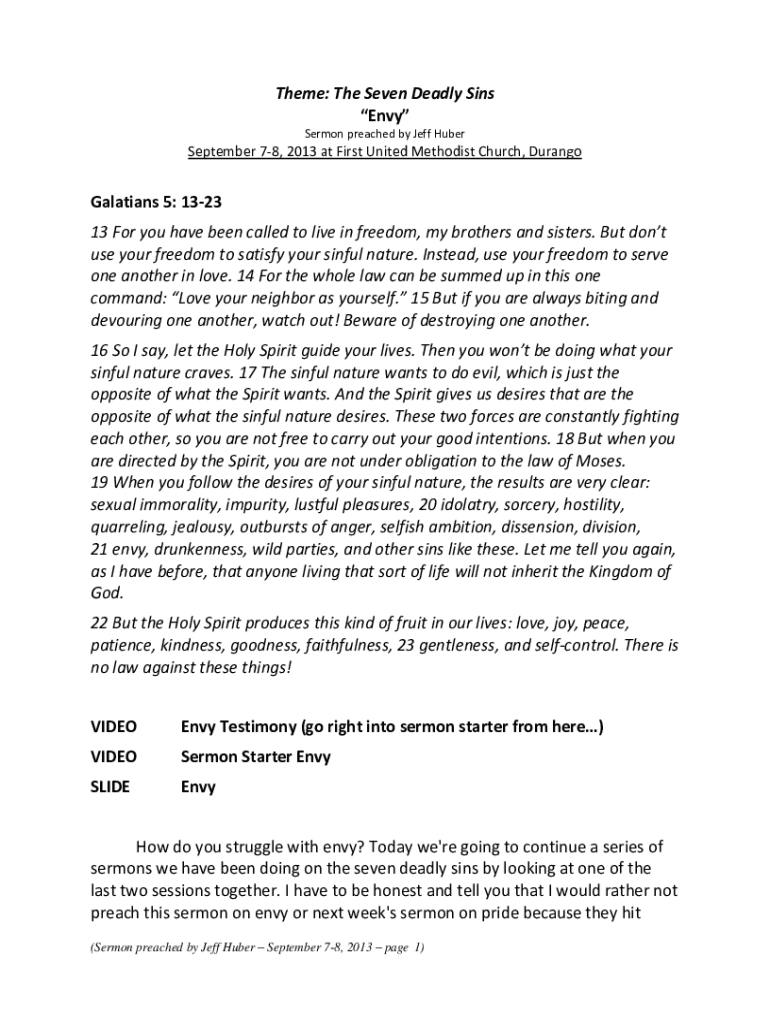 Theme: The Seven Deadly Sins
"Envy"
Sermon preached by Jeff Huber
September 7-8, 2013 at First United Methodist Church, Durango

Galatians 5: 13-23

13 For you have been called to live in freedom, my brothers and sisters. But don't use your freedom to satisfy your sinful nature. Instead, use your freedom to serve one another in love. 14 For the whole law can be summed up in this one command: "Love your neighbor as yourself." 15 But if you are always biting and devouring one another, watch out! Beware of destroying one another.

16 So I say, let the Holy Spirit guide your lives. Then you won't be doing what your sinful nature craves. 17 The sinful nature wants to do evil, which is just the opposite of what the Spirit wants. And the Spirit gives us desires that are the opposite of what the sinful nature desires. These two forces are constantly fighting each other, so you are not free to carry out your good intentions. 18 But when you are directed by the Spirit, you are not under obligation to the law of Moses.
19 When you follow the desires of your sinful nature, the results are very clear: sexual immorality, impurity, lustful pleasures, 20 idolatry, sorcery, hostility, quarreling, jealousy, outbursts of anger, selfish ambition, dissension, division, 21 envy, drunkenness, wild parties, and other sins like these. Let me tell you again, as I have before, that anyone living that sort of life will not inherit the Kingdom of God.

22 But the Holy Spirit produces this kind of fruit in our lives: love, joy, peace, patience, kindness, goodness, faithfulness, 23 gentleness, and self-control. There is no law against these things!

VIDEO Envy Testimony (go right into sermon starter from here…)

VIDEO Sermon Starter Envy

SLIDE Envy

How do you struggle with envy? Today we're going to continue a series of sermons we have been doing on the seven deadly sins by looking at one of the last two sessions together. I have to be honest and tell you that I would rather not preach this sermon on envy or next week's sermon on pride because they hit

(Sermon preached by Jeff Huber – September 7-8, 2013 – page 1)